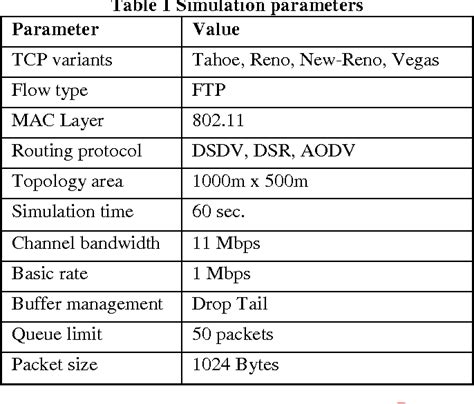 Table I Simulation parameters

| Parameter | Value |
|---|---|
| TCP variants | Tahoe, Reno, New-Reno, Vegas |
| Flow type | FTP |
| MAC Layer | 802.11 |
| Routing protocol | DSDV, DSR, AODV |
| Topology area | 1000m x 500m |
| Simulation time | 60 sec. |
| Channel bandwidth | 11 Mbps |
| Basic rate | 1 Mbps |
| Buffer management | Drop Tail |
| Queue limit | 50 packets |
| Packet size | 1024 Bytes |